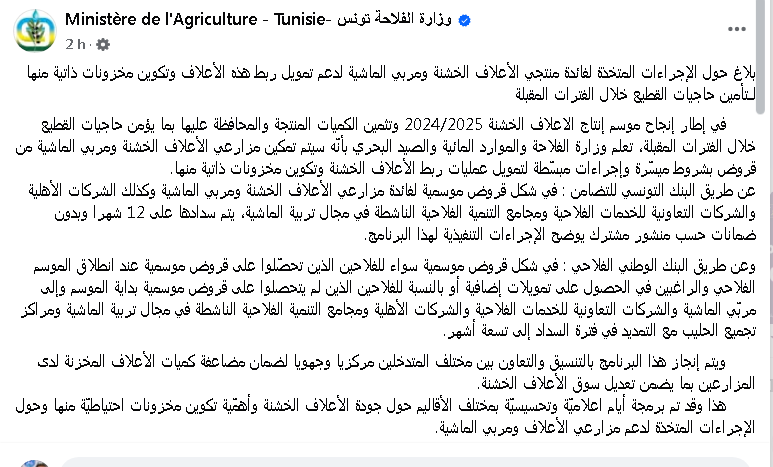 Ministère de l'Agriculture - Tunisie- وزارة الفلاحة تونس
2 h ·

بلاغ حول الإجراءات المتخذة لفائدة منتجي الأعلاف الخشنة ومربي الماشية لدعم تمويل ربط هذه الأعلاف وتكوين مخزونات ذاتية منها لتأمين حاجيات القطيع خلال الفترات المقبلة

في إطار إنجاح موسم إنتاج الاعلاف الخشنة 2024/2025 وتثمين الكميات المنتجة والمحافظة عليها بما يؤمن حاجيات القطيع خلال الفترات المقبلة، تعلم وزارة الفلاحة والموارد المائية والصيد البحري بأنّه سيتم تمكين مزارعي الأعلاف الخشنة ومربي الماشية من قروض بشروط ميسّرة وإجراءات مبسّطة لتمويل عمليات ربط الأعلاف الخشنة وتكوين مخزونات ذاتية منها.
عن طريق البنك التونسي للتضامن : في شكل قروض موسمية لفائدة مزارعي الأعلاف الخشنة ومربي الماشية وكذلك الشركات الأهلية والشركات التعاونية للخدمات الفلاحية ومجامع التنمية الفلاحية الناشطة في مجال تربية الماشية، يتم سدادها على 12 شهرا وبدون ضمانات حسب منشور مشترك يوضح الإجراءات التنفيذية لهذا البرنامج.

وعن طريق البنك الوطني الفلاحي : في شكل قروض موسمية سواء للفلاحين الذين تحصّلوا على قروض موسمية عند انطلاق الموسم الفلاحي والراغبين في الحصول على تمويلات إضافية أو بالنسبة للفلاحين الذين لم يتحصلوا على قروض موسمية بداية الموسم وإلى مربّي الماشية والشركات التعاونية للخدمات الفلاحية والشركات الأهلية ومجامع التنمية الفلاحية الناشطة في مجال تربية الماشية ومراكز تجميع الحليب مع التمديد في فترة السداد إلى تسعة أشهر.

ويتم إنجاز هذا البرنامج بالتنسيق والتعاون بين مختلف المتدخلين مركزيا وجهويا لضمان مضاعفة كميات الأعلاف المخزنة لدى المزارعين بما يضمن تعديل سوق الأعلاف الخشنة.
هذا وقد تم برمجة أيام اعلاميّة وتحسيسيّة بمختلف الأقاليم حول جودة الأعلاف الخشنة وأهمّية تكوين مخزونات احتياطيّة منها وحول الإجراءات المتخذة لدعم مزارعي الأعلاف ومربي الماشية.